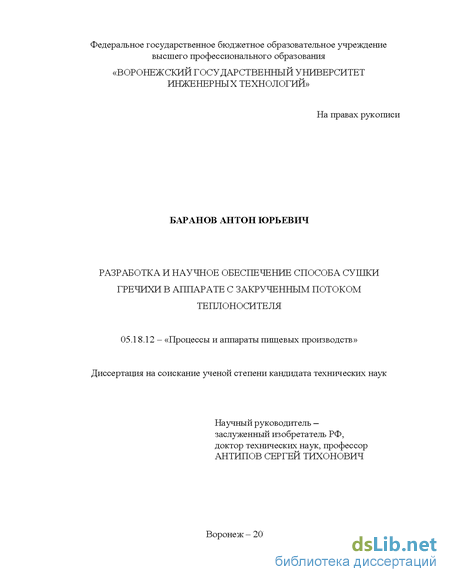 Федеральное государственное бюджетное образовательное учреждение высшего профессионального образования

«ВОРОНЕЖСКИЙ ГОСУДАРСТВЕННЫЙ УНИВЕРСИТЕТ ИНЖЕНЕРНЫХ ТЕХНОЛОГИЙ»

На правах рукописи

БАРАНОВ АНТОН ЮРЬЕВИЧ

РАЗРАБОТКА И НАУЧНОЕ ОБЕСПЕЧЕНИЕ СПОСОБА СУШКИ ГРЕЧИХИ В АППАРАТЕ С ЗАКРУЧЕННЫМ ПОТОКОМ ТЕПЛОНОСИТЕЛЯ

05.18.12 – «Процессы и аппараты пищевых производств»

Диссертация на соискание ученой степени кандидата технических наук

Научный руководитель –
заслуженный изобретатель РФ,
доктор технических наук, профессор
АНТИПОВ СЕРГЕЙ ТИХОНОВИЧ

Воронеж – 20

dsLib.net
библиотека диссертаций